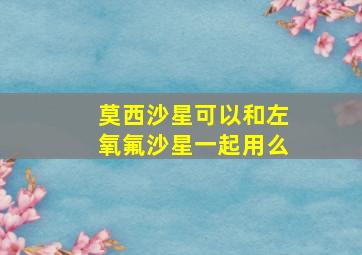 莫西沙星可以和左氧氟沙星一起用么